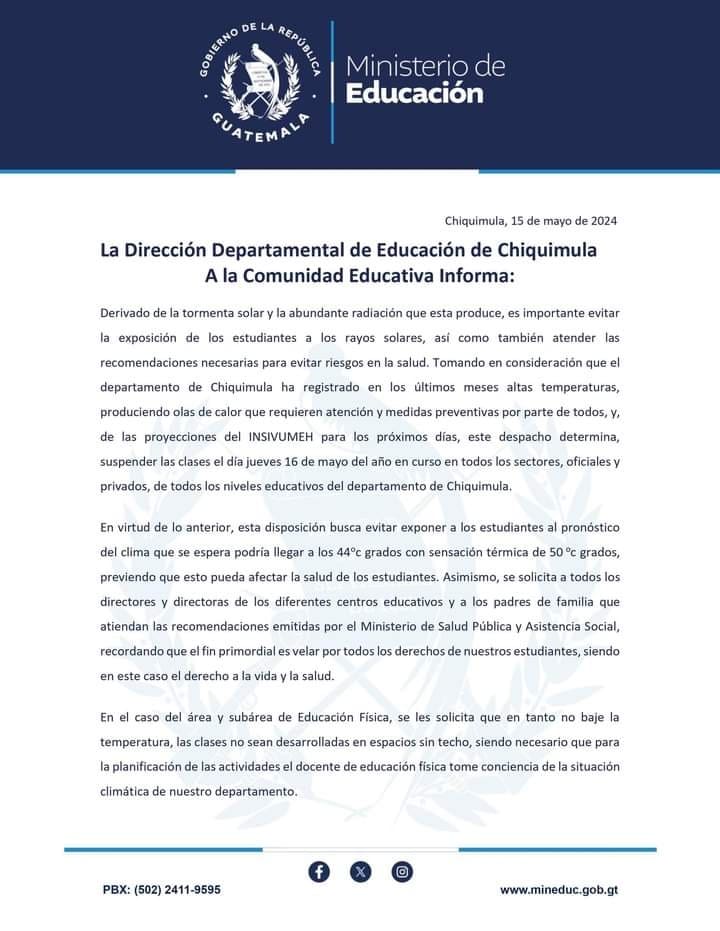 GOBIERNO DE LA REPÚBLICA
GUATEMALA

Ministerio de
Educación

Chiquimula, 15 de mayo de 2024

La Dirección Departamental de Educación de Chiquimula
A la Comunidad Educativa Informa:

Derivado de la tormenta solar y la abundante radiación que esta produce, es importante evitar la exposición de los estudiantes a los rayos solares, así como también atender las recomendaciones necesarias para evitar riesgos en la salud. Tomando en consideración que el departamento de Chiquimula ha registrado en los últimos meses altas temperaturas, produciendo olas de calor que requieren atención y medidas preventivas por parte de todos, y, de las proyecciones del INSIVUMEH para los próximos días, este despacho determina, suspender las clases el día jueves 16 de mayo del año en curso en todos los sectores, oficiales y privados, de todos los niveles educativos del departamento de Chiquimula.

En virtud de lo anterior, esta disposición busca evitar exponer a los estudiantes al pronóstico del clima que se espera podría llegar a los 44ºc grados con sensación térmica de 50 ºc grados, previendo que esto pueda afectar la salud de los estudiantes. Asimismo, se solicita a todos los directores y directoras de los diferentes centros educativos y a los padres de familia que atiendan las recomendaciones emitidas por el Ministerio de Salud Pública y Asistencia Social, recordando que el fin primordial es velar por todos los derechos de nuestros estudiantes, siendo en este caso el derecho a la vida y la salud.

En el caso del área y subárea de Educación Física, se les solicita que en tanto no baje la temperatura, las clases no sean desarrolladas en espacios sin techo, siendo necesario que para la planificación de las actividades el docente de educación física tome conciencia de la situación climática de nuestro departamento.

PBX: (502) 2411-9595

www.mineduc.gob.gt